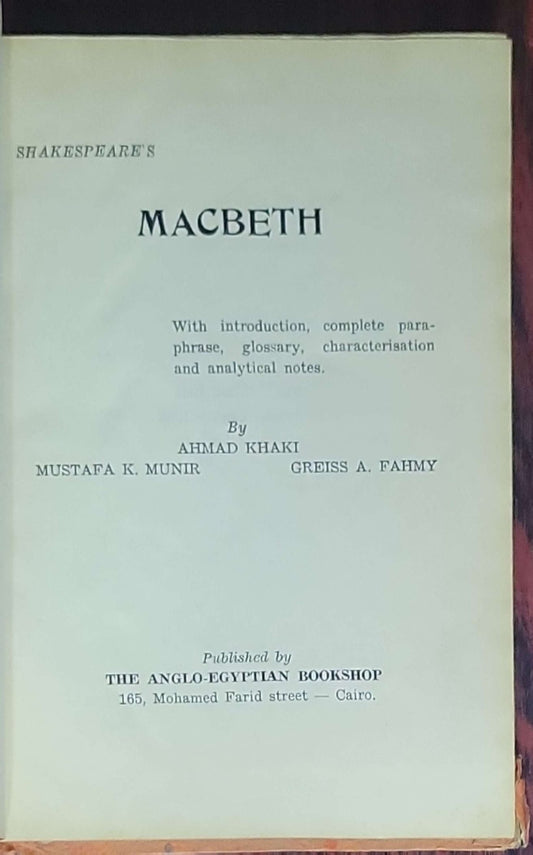 SHAKESPEARE'S

MACBETH

With introduction, complete paraphrase, glossary, characterisation and analytical notes.

By
AHMAD KHAKI
MUSTAFA K. MUNIR
GREISS A. FAHMY

Published by
THE ANGLO-EGYPTIAN BOOKSHOP
165, Mohamed Farid street — Cairo.